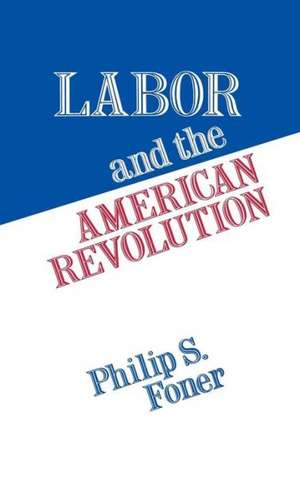 LABOR
and the
AMERICAN
REVOLUTION

Philip S.
Foner